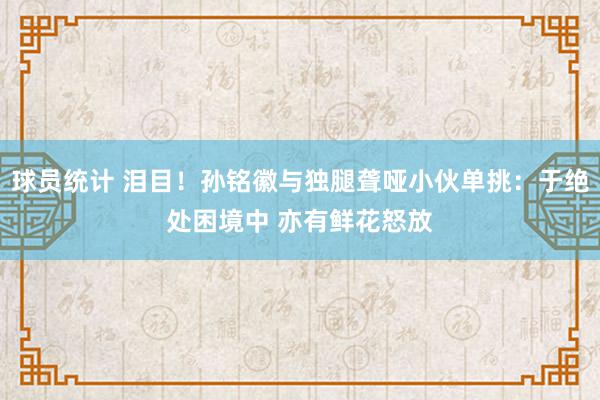 球员统计 泪目！孙铭徽与独腿聋哑小伙单挑：于绝处困境中 亦有鲜花怒放